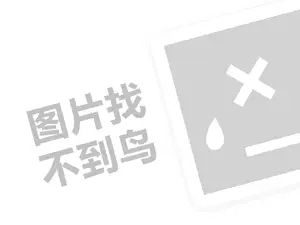 图片找
不到鸟